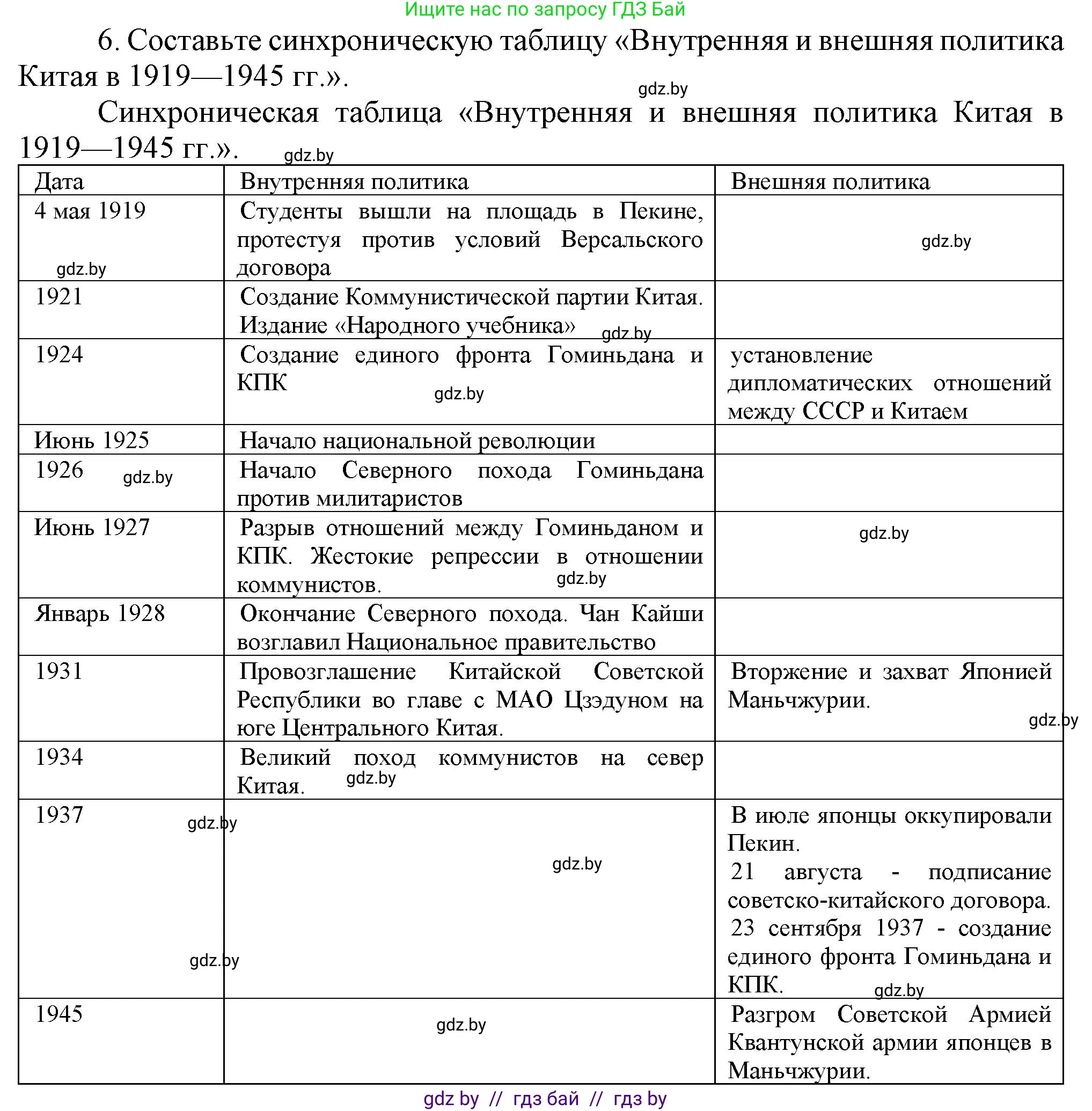 Ищите нас по запросу ГДЗ Бай

6. Составьте синхроническую таблицу «Внутренняя и внешняя политика Китая в 1919—1945 гг.».

gdz.by

Синхроническая таблица «Внутренняя и внешняя политика Китая в 1919—1945 гг.».

gdz.by

| Дата | Внутренняя политика | Внешняя политика |
|---|---|---|
| 4 мая 1919 gdz.by | Студенты вышли на площадь в Пекине, протестуя против условий Версальского договора | gdz.by |
| 1921 | Создание Коммунистической партии Китая. Издание «Народного учебника» gdz.by | |
| 1924 | Создание единого фронта Гоминьдана и КПК gdz.by | установление дипломатических отношений между СССР и Китаем |
| Июнь 1925 | Начало национальной революции | |
| 1926 gdz.by | Начало Северного похода Гоминьдана против милитаристов | |
| Июнь 1927 | Разрыв отношений между Гоминьданом и КПК. Жестокие репрессии в отношении коммунистов. gdz.by | gdz.by |
| Январь 1928 | Окончание Северного похода. Чан Кайши возглавил Национальное правительство | |
| 1931 | Провозглашение Китайской Советской Республики во главе с МАО Цзэдуном на юге Центрального Китая. | Вторжение и захват Японией Маньчжурии. gdz.by |
| 1934 | Великий поход коммунистов на север Китая. gdz.by | |
| 1937 gdz.by gdz.by | gdz.by | В июле японцы оккупировали Пекин. 21 августа - подписание советско-китайского договора. 23 сентября 1937 - создание единого фронта Гоминьдана и КПК. gdz.by |
| 1945 | gdz.by | Разгром Советской Армией Квантунской армии японцев в Маньчжурии. |

gdz by // гдз бай // гдз by